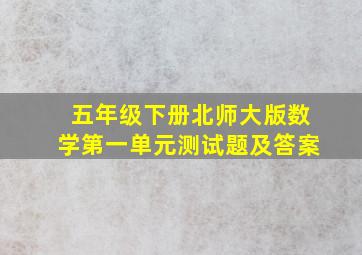 五年级下册北师大版数学第一单元测试题及答案